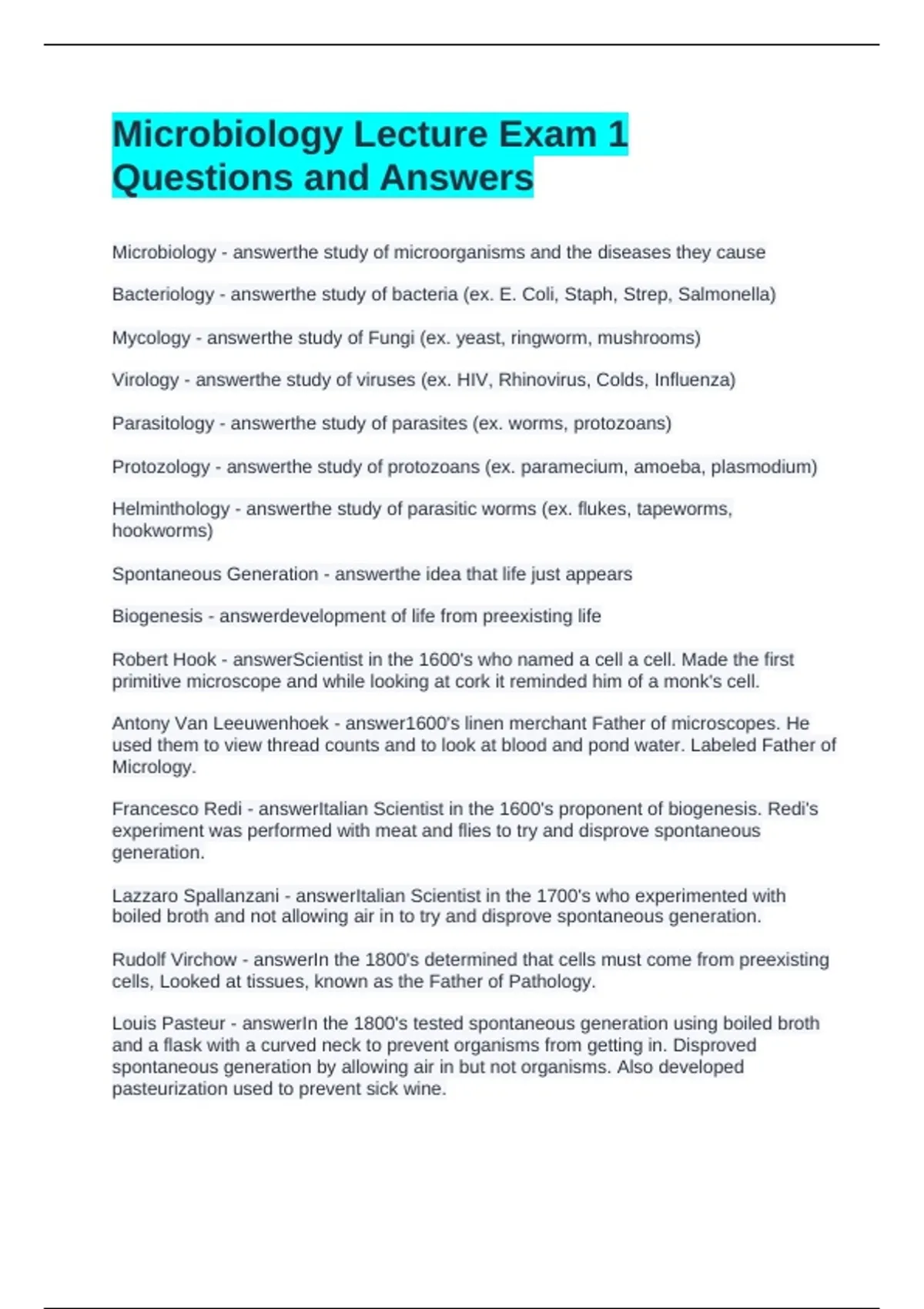 Microbiology Lecture Exam 1 Questions and Answers

Microbiology - answerthe study of microorganisms and the diseases they cause

Bacteriology - answerthe study of bacteria (ex. E. Coli, Staph, Strep, Salmonella)

Mycology - answerthe study of Fungi (ex. yeast, ringworm, mushrooms)

Virology - answerthe study of viruses (ex. HIV, Rhinovirus, Colds, Influenza)

Parasitology - answerthe study of parasites (ex. worms, protozoans)

Protozology - answerthe study of protozoans (ex. paramecium, amoeba, plasmodium)

Helminthology - answerthe study of parasitic worms (ex. flukes, tapeworms, hookworms)

Spontaneous Generation - answerthe idea that life just appears

Biogenesis - answerdevelopment of life from preexisting life

Robert Hook - answerScientist in the 1600's who named a cell a cell. Made the first primitive microscope and while looking at cork it reminded him of a monk's cell.

Antony Van Leeuwenhoek - answer1600's linen merchant Father of microscopes. He used them to view thread counts and to look at blood and pond water. Labeled Father of Micrology.

Francesco Redi - answerItalian Scientist in the 1600's proponent of biogenesis. Redi's experiment was performed with meat and flies to try and disprove spontaneous generation.

Lazzaro Spallanzani - answerItalian Scientist in the 1700's who experimented with boiled broth and not allowing air in to try and disprove spontaneous generation.

Rudolf Virchow - answerIn the 1800's determined that cells must come from preexisting cells, Looked at tissues, known as the Father of Pathology.

Louis Pasteur - answerIn the 1800's tested spontaneous generation using boiled broth and a flask with a curved neck to prevent organisms from getting in. Disproved spontaneous generation by allowing air in but not organisms. Also developed pasteurization used to prevent sick wine.